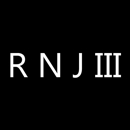 R N J III